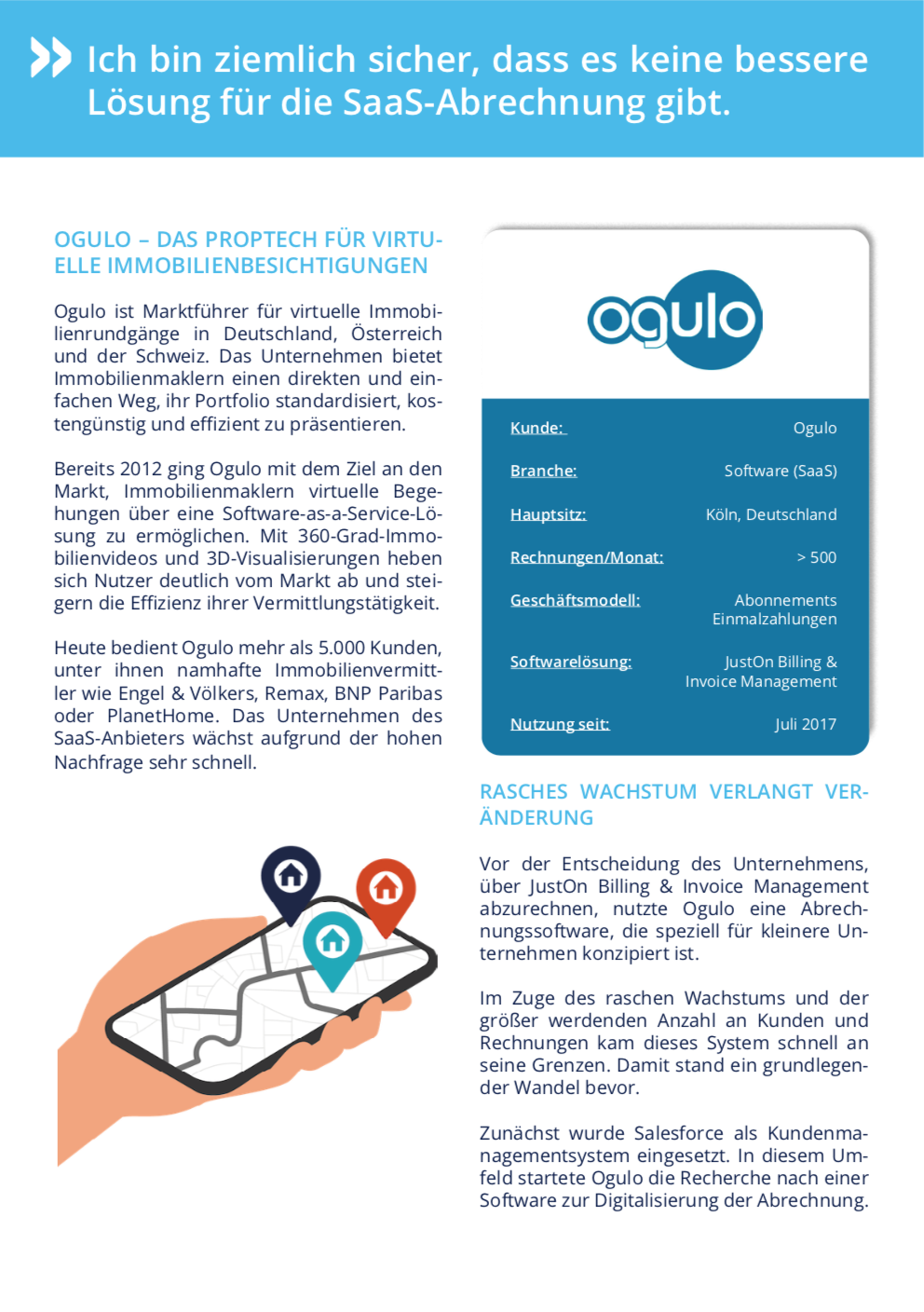 Ich bin ziemlich sicher, dass es keine bessere Lösung für die SaaS-Abrechnung gibt.

OGULO – DAS PROPTECH FÜR VIRTUELLE IMMOBILIENBESICHTIGUNGEN

Ogulo ist Marktführer für virtuelle Immobilienrundgänge in Deutschland, Österreich und der Schweiz. Das Unternehmen bietet Immobilienmaklern einen direkten und einfachen Weg, ihr Portfolio standardisiert, kostengünstig und effizient zu präsentieren.

Bereits 2012 ging Ogulo mit dem Ziel an den Markt, Immobilienmaklern virtuelle Begehungen über eine Software-as-a-Service-Lösung zu ermöglichen. Mit 360-Grad-Immobilienvideos und 3D-Visualisierungen heben sich Nutzer deutlich vom Markt ab und steigern die Effizienz ihrer Vermittlungstätigkeit.

Heute bedient Ogulo mehr als 5.000 Kunden, unter ihnen namhafte Immobilienvermittler wie Engel & Völkers, Remax, BNP Paribas oder PlanetHome. Das Unternehmen des SaaS-Anbieters wächst aufgrund der hohen Nachfrage sehr schnell.

ogulo

| Kunde: | Ogulo |
|---|---|
| Branche: | Software (SaaS) |
| Hauptsitz: | Köln, Deutschland |
| Rechnungen/Monat: | > 500 |
| Geschäftsmodell: | Abonnements Einmalzahlungen |
| Softwarelösung: | JustOn Billing & Invoice Management |
| Nutzung seit: | Juli 2017 |

RASCHES WACHSTUM VERLANGT VERÄNDERUNG

Vor der Entscheidung des Unternehmens, über JustOn Billing & Invoice Management abzurechnen, nutzte Ogulo eine Abrechnungssoftware, die speziell für kleinere Unternehmen konzipiert ist.

Im Zuge des raschen Wachstums und der größer werdenden Anzahl an Kunden und Rechnungen kam dieses System schnell an seine Grenzen. Damit stand ein grundlegender Wandel bevor.

Zunächst wurde Salesforce als Kundenmanagementsystem eingesetzt. In diesem Umfeld startete Ogulo die Recherche nach einer Software zur Digitalisierung der Abrechnung.